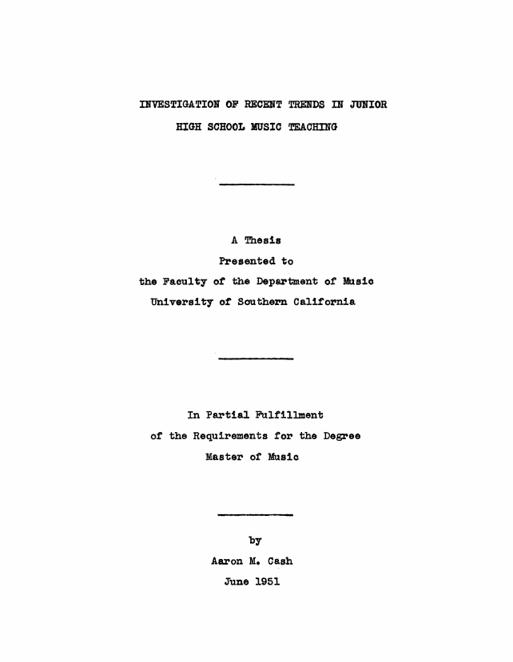 INVESTIGATION OF RECENT TRENDS IN JUNIOR HIGH SCHOOL MUSIC TEACHING

A Thesis
Presented to
the Faculty of the Department of Music
University of Southern California

In Partial Fulfillment
of the Requirements for the Degree
Master of Music

by
Aaron M. Cash
June 1951